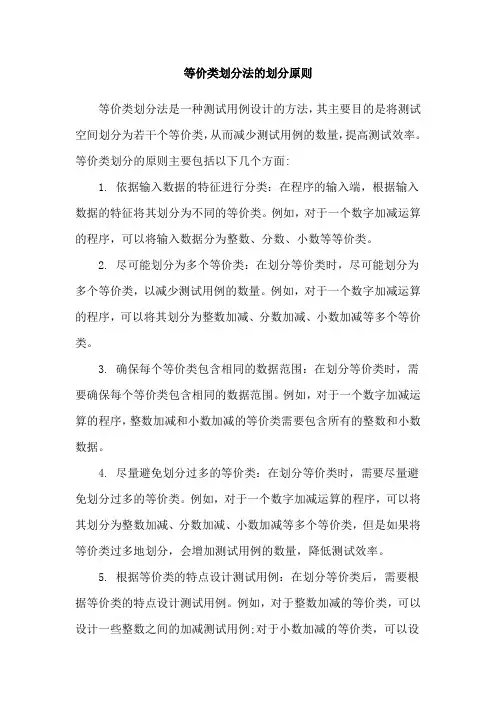 等价类划分法的划分原则

等价类划分法是一种测试用例设计的方法，其主要目的是将测试空间划分为若干个等价类，从而减少测试用例的数量，提高测试效率。等价类划分的原则主要包括以下几个方面:

1. 依据输入数据的特征进行分类：在程序的输入端，根据输入数据的特征将其划分为不同的等价类。例如，对于一个数字加减运算的程序，可以将输入数据分为整数、分数、小数等等价类。

2. 尽可能划分为多个等价类：在划分等价类时，尽可能划分为多个等价类，以减少测试用例的数量。例如，对于一个数字加减运算的程序，可以将其划分为整数加减、分数加减、小数加减等多个等价类。

3. 确保每个等价类包含相同的数据范围：在划分等价类时，需要确保每个等价类包含相同的数据范围。例如，对于一个数字加减运算的程序，整数加减和小数加减的等价类需要包含所有的整数和小数数据。

4. 尽量避免划分过多的等价类：在划分等价类时，需要尽量避免划分过多的等价类。例如，对于一个数字加减运算的程序，可以将其划分为整数加减、分数加减、小数加减等多个等价类，但是如果将等价类过多地划分，会增加测试用例的数量，降低测试效率。

5. 根据等价类的特点设计测试用例：在划分等价类后，需要根据等价类的特点设计测试用例。例如，对于整数加减的等价类，可以设计一些整数之间的加减测试用例;对于小数加减的等价类，可以设